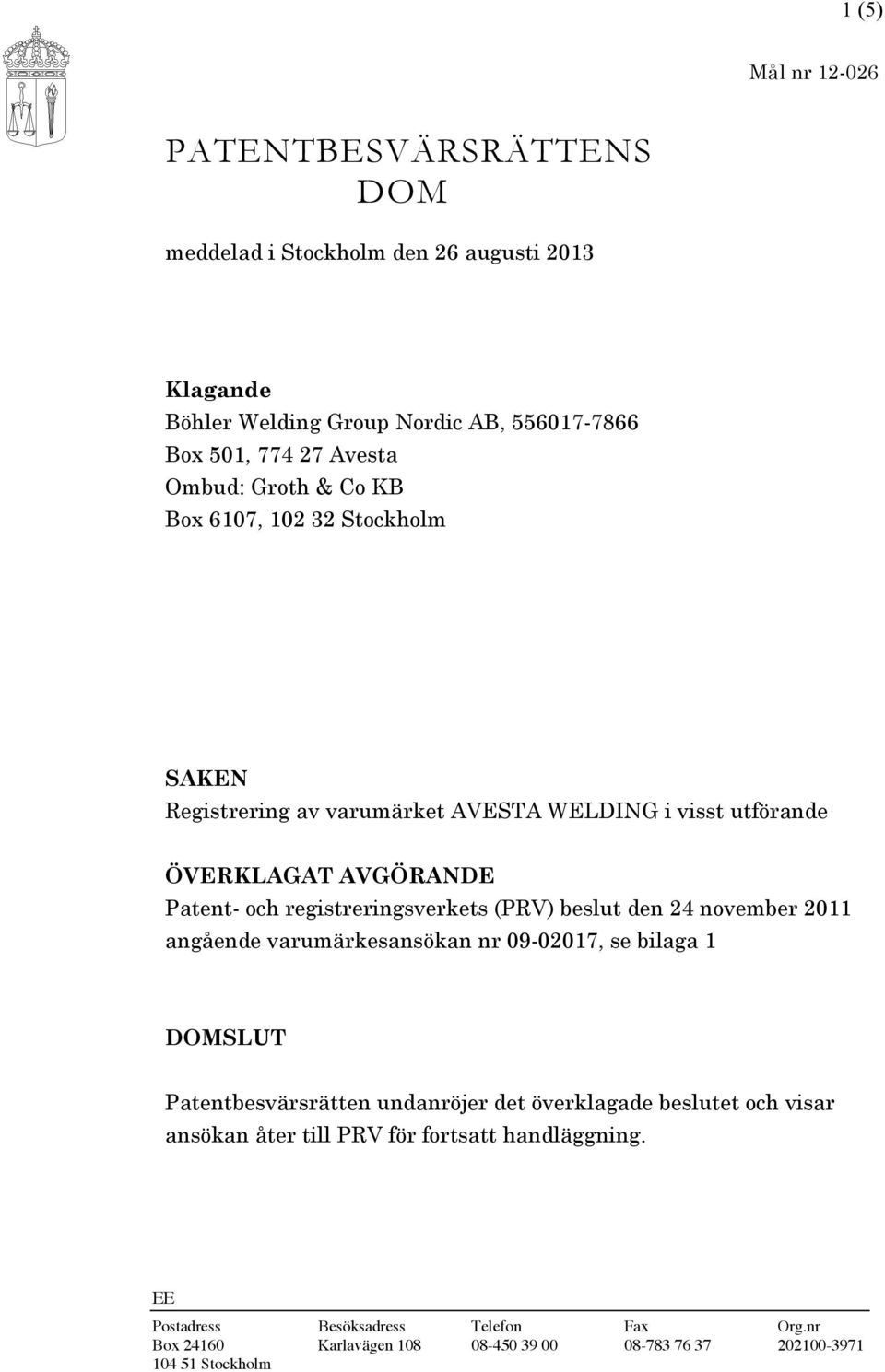 1 (5)

Mål nr 12-026

PATENTBESVÄRSRÄTTENS DOM

meddelad i Stockholm den 26 augusti 2013

Klagande
Böhler Welding Group Nordic AB, 556017-7866
Box 501, 774 27 Avesta
Ombud: Groth & Co KB
Box 6107, 102 32 Stockholm

SAKEN
Registrering av varumärket AVESTA WELDING i visst utförande

ÖVERKLAGAT AVGÖRANDE
Patent- och registreringsverkets (PRV) beslut den 24 november 2011 angående varumärkesansökan nr 09-02017, se bilaga 1

DOMSLUT

Patentbesvärsrätten undanröjer det överklagade beslutet och visar ansökan åter till PRV för fortsatt handläggning.

EE

| Postadress | Besöksadress | Telefon | Fax | Org.nr |
|---|---|---|---|---|
| Box 24160 | Karlavägen 108 | 08-450 39 00 | 08-783 76 37 | 202100-3971 |
| 104 51 Stockholm | | | | |